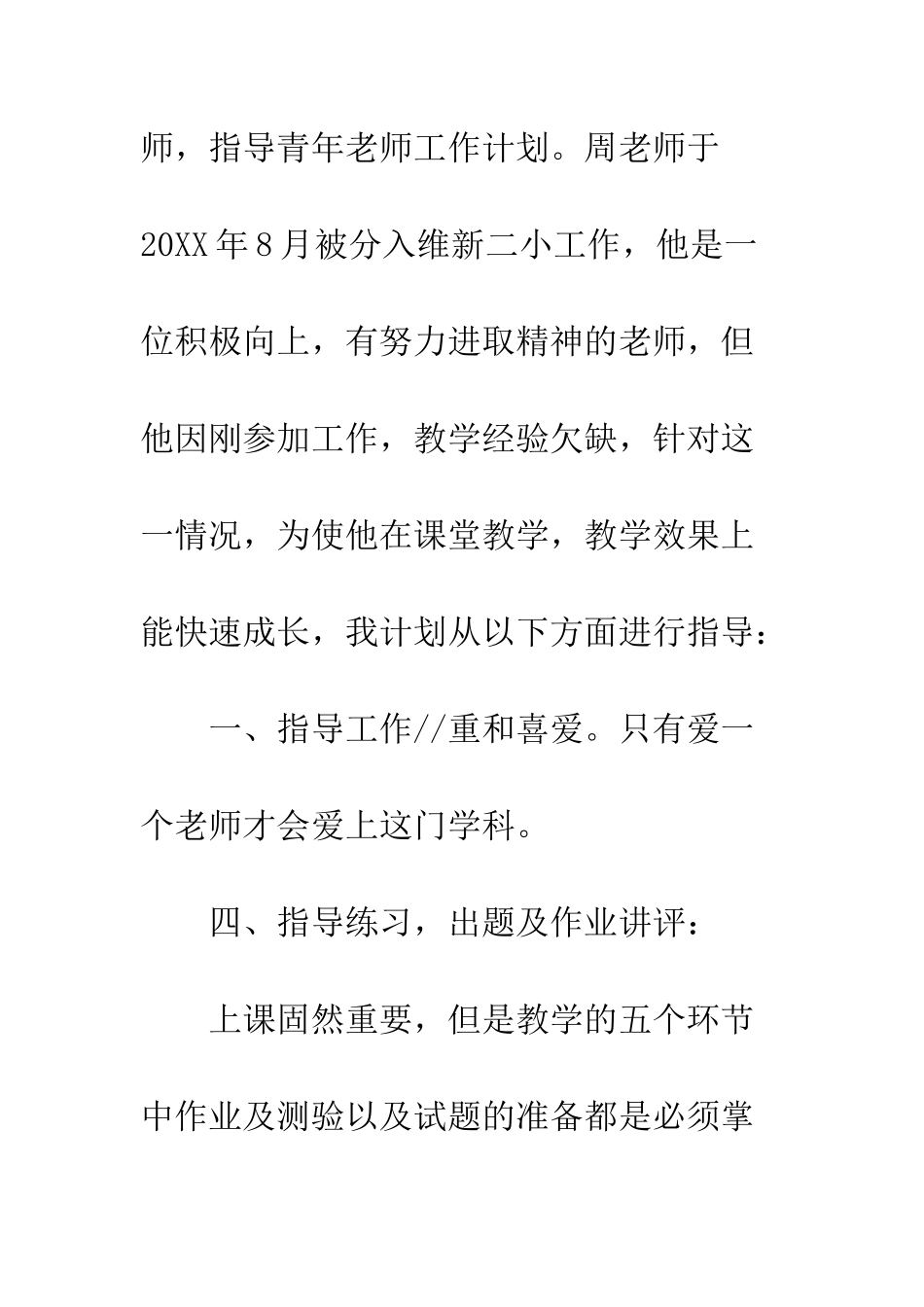 师，指导青年老师工作计划。周老师于20XX年8月被分入维新二小工作，他是一位积极向上，有努力进取精神的老师，但他因刚参加工作，教学经验欠缺，针对这一情况，为使他在课堂教学，教学效果上能快速成长，我计划从以下方面进行指导：

一、指导工作//重和喜爱。只有爱一个老师才会爱上这门学科。

四、指导练习，出题及作业讲评：

上课固然重要，但是教学的五个环节中作业及测验以及试题的准备都是必须掌